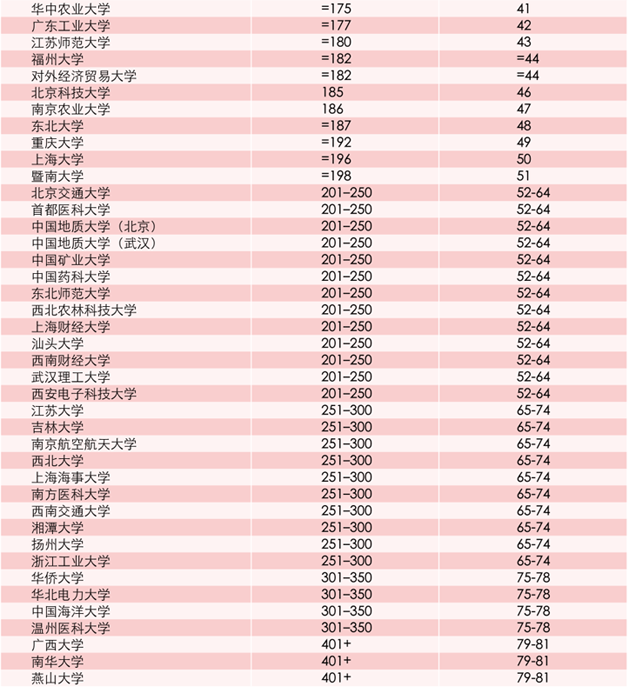 | | | |
|---|---|---|
| 华中农业大学 | =175 | 41 |
| 广东工业大学 | =177 | 42 |
| 江苏师范大学 | =180 | 43 |
| 福州大学 | =182 | =44 |
| 对外经济贸易大学 | =182 | =44 |
| 北京科技大学 | 185 | 46 |
| 南京农业大学 | 186 | 47 |
| 东北大学 | =187 | 48 |
| 重庆大学 | =192 | 49 |
| 上海大学 | =196 | 50 |
| 暨南大学 | =198 | 51 |
| 北京交通大学 | 201–250 | 52-64 |
| 首都医科大学 | 201–250 | 52-64 |
| 中国地质大学（北京） | 201–250 | 52-64 |
| 中国地质大学（武汉） | 201–250 | 52-64 |
| 中国矿业大学 | 201–250 | 52-64 |
| 中国药科大学 | 201–250 | 52-64 |
| 东北师范大学 | 201–250 | 52-64 |
| 西北农林科技大学 | 201–250 | 52-64 |
| 上海财经大学 | 201–250 | 52-64 |
| 汕头大学 | 201–250 | 52-64 |
| 西南财经大学 | 201–250 | 52-64 |
| 武汉理工大学 | 201–250 | 52-64 |
| 西安电子科技大学 | 201–250 | 52-64 |
| 江苏大学 | 251–300 | 65-74 |
| 吉林大学 | 251–300 | 65-74 |
| 南京航空航天大学 | 251–300 | 65-74 |
| 西北大学 | 251–300 | 65-74 |
| 上海海事大学 | 251–300 | 65-74 |
| 南方医科大学 | 251–300 | 65-74 |
| 西南交通大学 | 251–300 | 65-74 |
| 湘潭大学 | 251–300 | 65-74 |
| 扬州大学 | 251–300 | 65-74 |
| 浙江工业大学 | 251–300 | 65-74 |
| 华侨大学 | 301–350 | 75-78 |
| 华北电力大学 | 301–350 | 75-78 |
| 中国海洋大学 | 301–350 | 75-78 |
| 温州医科大学 | 301–350 | 75-78 |
| 广西大学 | 401+ | 79-81 |
| 南华大学 | 401+ | 79-81 |
| 燕山大学 | 401+ | 79-81 |